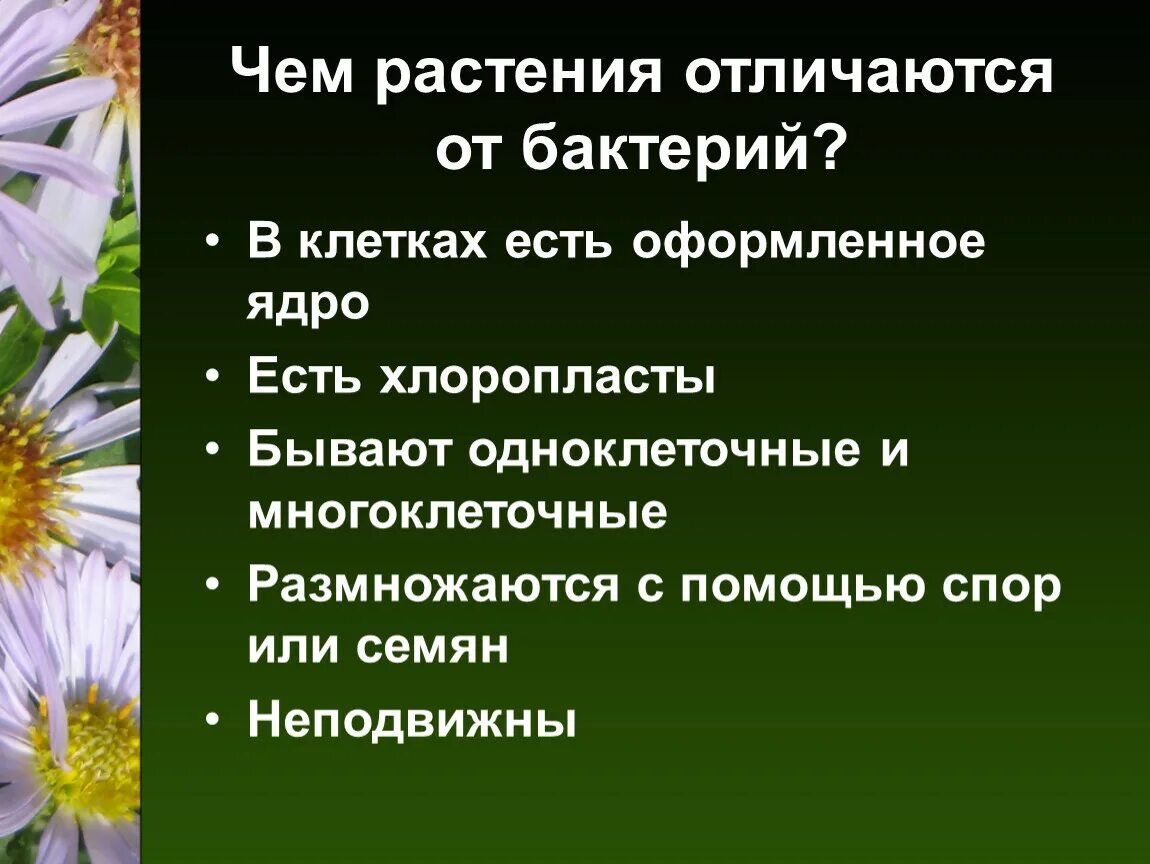 Чем растения отличаются от бактерий?

• В клетках есть оформленное ядро
• Есть хлоропласты
• Бывают одноклеточные и многоклеточные
• Размножаются с помощью спор или семян
• Неподвижны